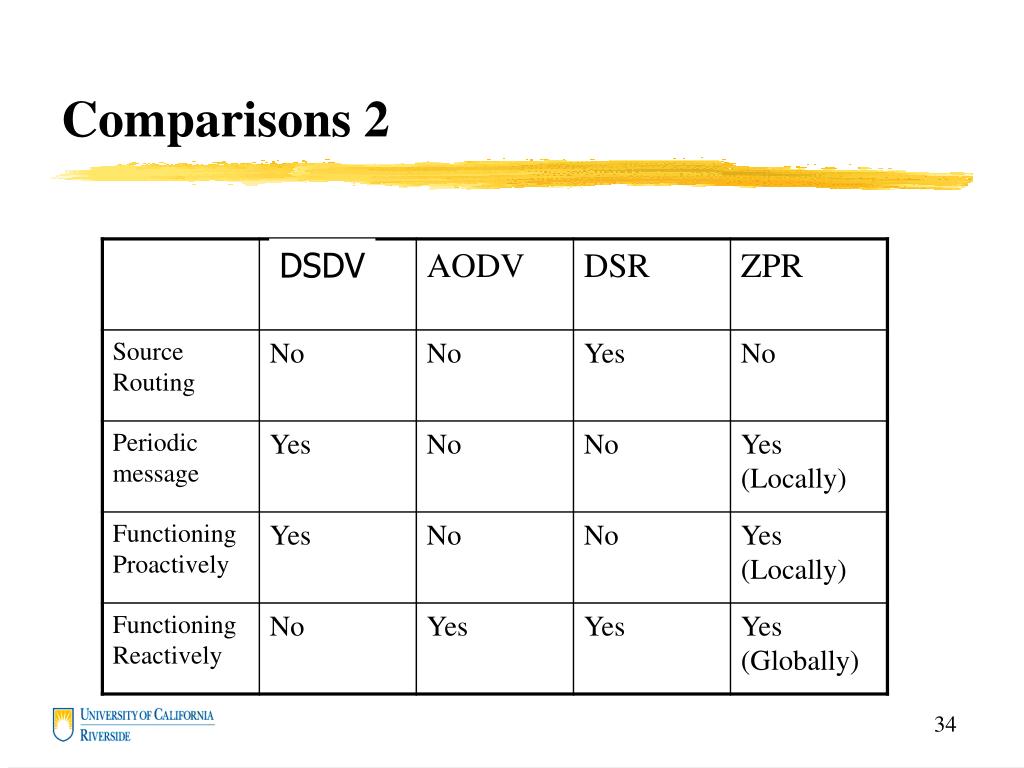 Comparisons 2

|  | DSDV | AODV | DSR | ZPR |
|---|---|---|---|---|
| Source Routing | No | No | Yes | No |
| Periodic message | Yes | No | No | Yes (Locally) |
| Functioning Proactively | Yes | No | No | Yes (Locally) |
| Functioning Reactively | No | Yes | Yes | Yes (Globally) |

UNIVERSITY OF CALIFORNIA
RIVERSIDE

34